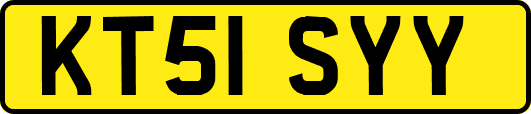 KT51 SYY